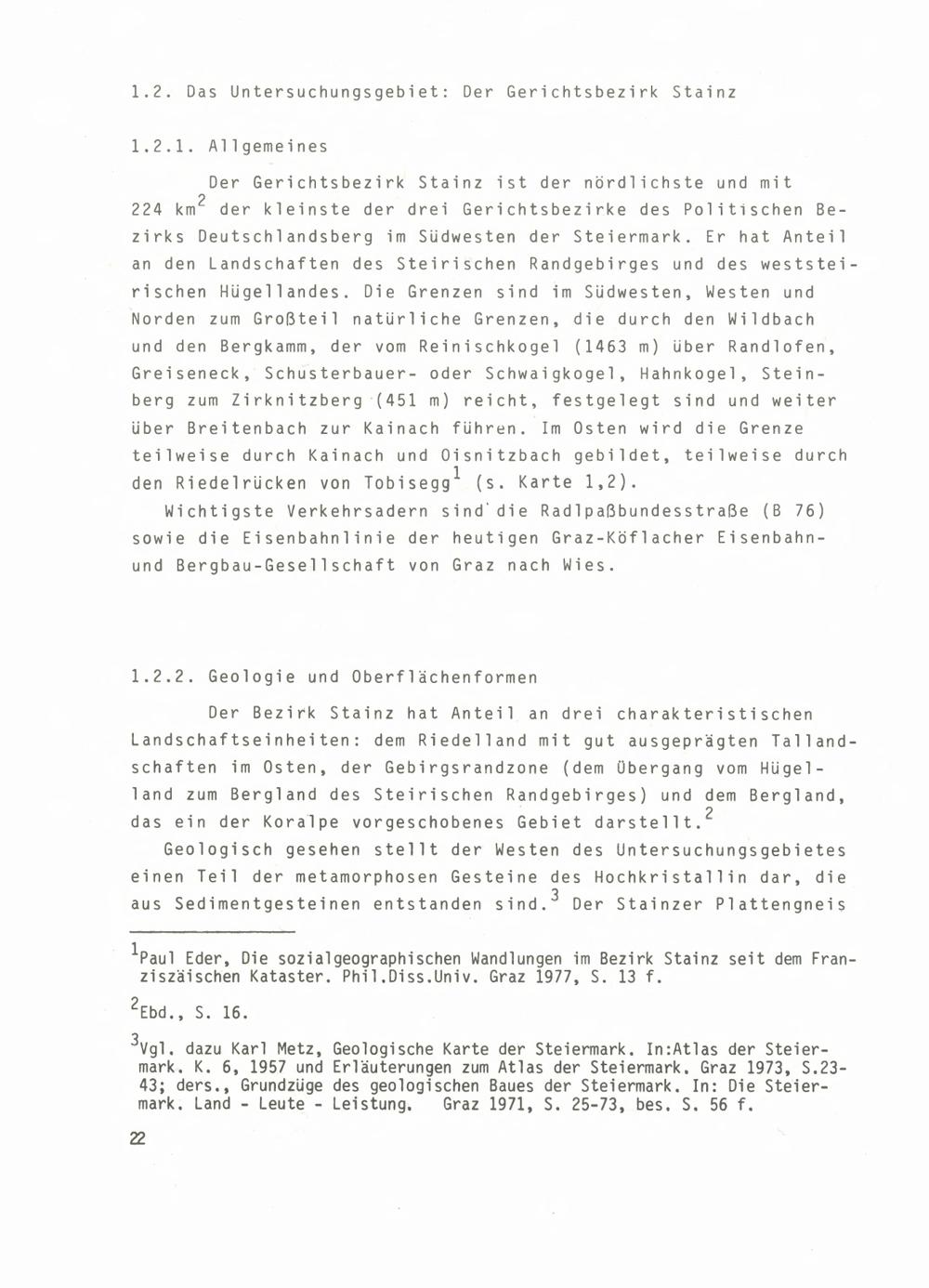 1.2. Das Untersuchungsgebiet: Der Gerichtsbezirk Stainz

1.2.1. Allgemeines

Der Gerichtsbezirk Stainz ist der nördlichste und mit 224 km$^2$ der kleinste der drei Gerichtsbezirke des Politischen Bezirks Deutschlandsberg im Südwesten der Steiermark. Er hat Anteil an den Landschaften des Steirischen Randgebirges und des weststeirischen Hügellandes. Die Grenzen sind im Südwesten, Westen und Norden zum Großteil natürliche Grenzen, die durch den Wildbach und den Bergkamm, der vom Reinischkogel (1463 m) über Randlofen, Greiseneck, Schusterbauer- oder Schwaigkogel, Hahnkogel, Steinberg zum Zirknitzberg (451 m) reicht, festgelegt sind und weiter über Breitenbach zur Kainach führen. Im Osten wird die Grenze teilweise durch Kainach und Oisnitzbach gebildet, teilweise durch den Riedelrücken von Tobisegg$^1$ (s. Karte 1,2).

Wichtigste Verkehrsadern sind die Radlpaßbundesstraße (B 76) sowie die Eisenbahnlinie der heutigen Graz-Köflacher Eisenbahn- und Bergbau-Gesellschaft von Graz nach Wies.

1.2.2. Geologie und Oberflächenformen

Der Bezirk Stainz hat Anteil an drei charakteristischen Landschaftseinheiten: dem Riedelland mit gut ausgeprägten Tallandschaften im Osten, der Gebirgsrandzone (dem Übergang vom Hügelland zum Bergland des Steirischen Randgebirges) und dem Bergland, das ein der Koralpe vorgeschobenes Gebiet darstellt.$^2$

Geologisch gesehen stellt der Westen des Untersuchungsgebietes einen Teil der metamorphosen Gesteine des Hochkristallin dar, die aus Sedimentgesteinen entstanden sind.$^3$ Der Stainzer Plattengneis

$^1$Paul Eder, Die sozialgeographischen Wandlungen im Bezirk Stainz seit dem Franziszäischen Kataster. Phil.Diss.Univ. Graz 1977, S. 13 f.

$^2$Ebd., S. 16.

$^3$Vgl. dazu Karl Metz, Geologische Karte der Steiermark. In:Atlas der Steiermark. K. 6, 1957 und Erläuterungen zum Atlas der Steiermark. Graz 1973, S.23-43; ders., Grundzüge des geologischen Baues der Steiermark. In: Die Steiermark. Land - Leute - Leistung. Graz 1971, S. 25-73, bes. S. 56 f.

22